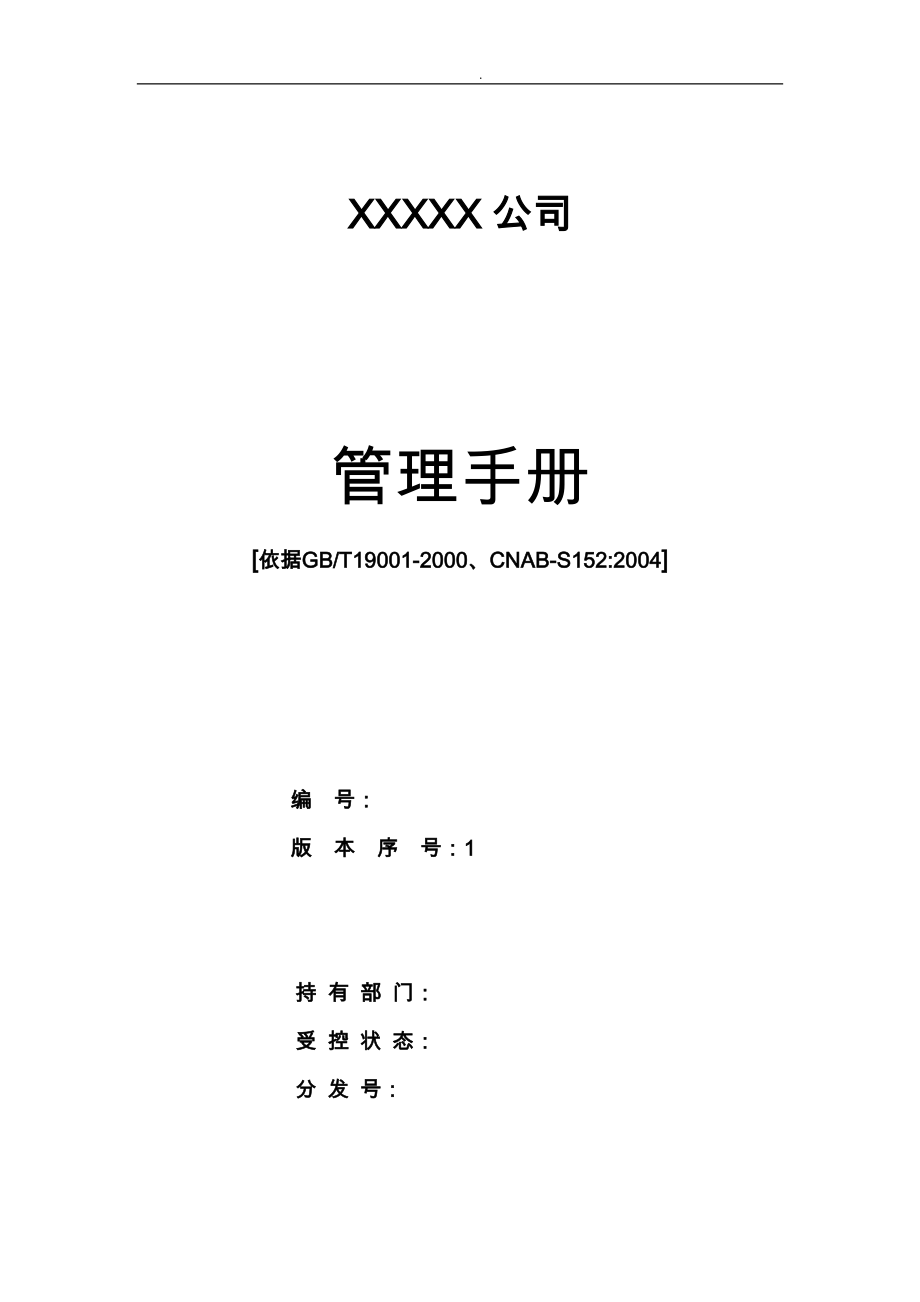 .

XXXXX 公司

管理手册

[依据GB/T19001-2000、CNAB-S152:2004]

编 号：

版 本 序 号：1

持 有 部 门：

受 控 状 态：

分 发 号：